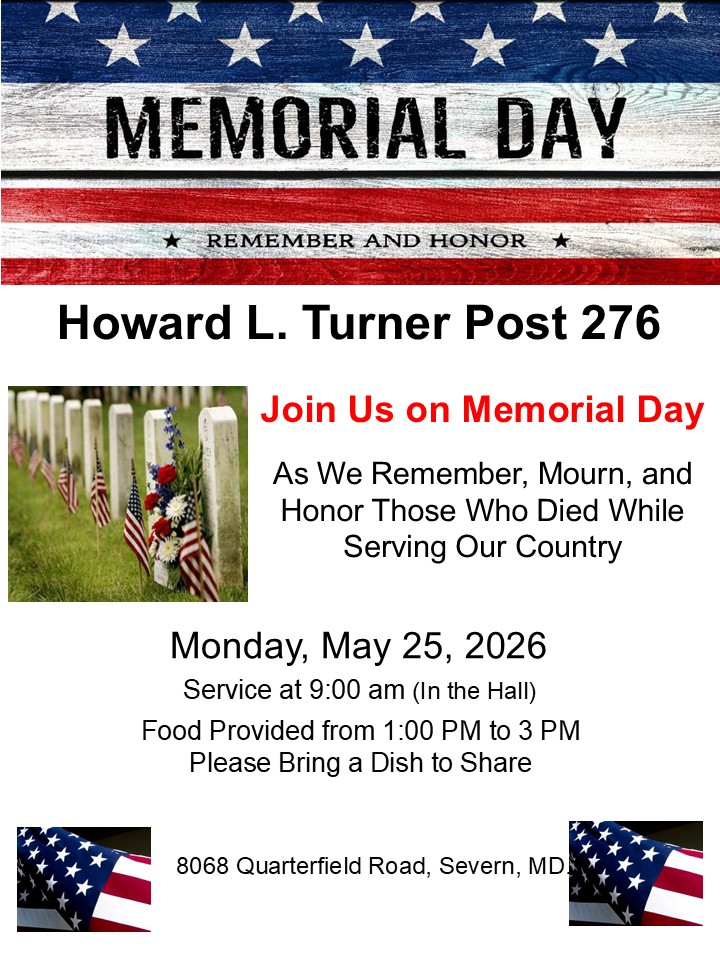 MEMORIAL DAY

★ REMEMBER AND HONOR ★

Howard L. Turner Post 276

Join Us on Memorial Day

As We Remember, Mourn, and Honor Those Who Died While Serving Our Country

Monday, May 25, 2026

Service at 9:00 am (In the Hall)

Food Provided from 1:00 PM to 3 PM
Please Bring a Dish to Share

8068 Quarterfield Road, Severn, MD